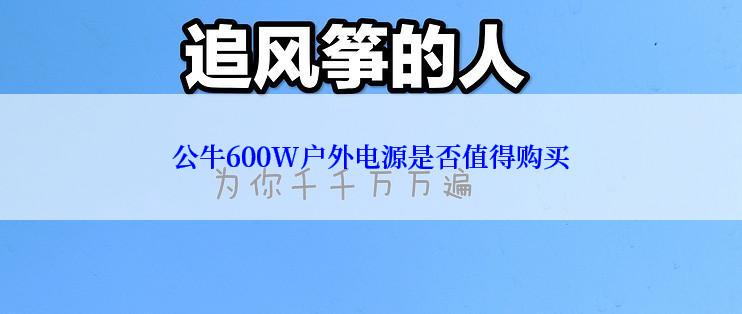 追风筝的人

公牛600W户外电源是否值得购买

为你千千万万遍